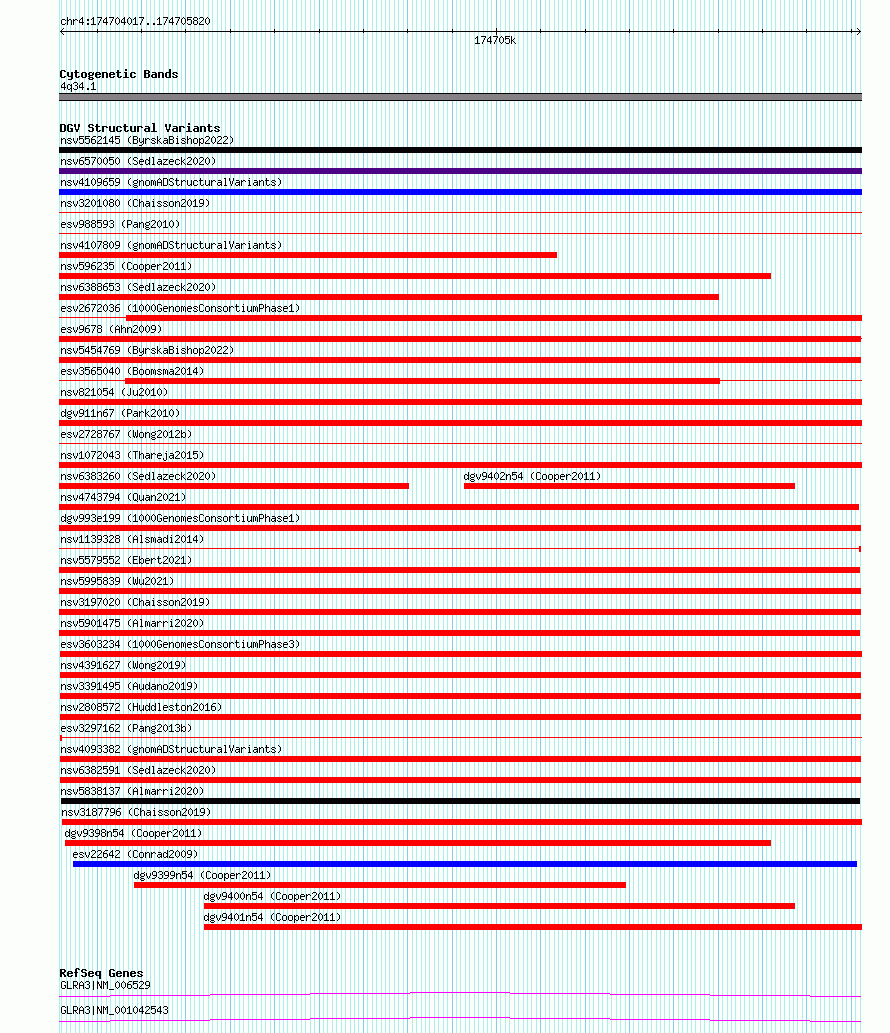 chr4:174704017..174705820

174705k

Cytogenetic Bands
4q34.1

DGV Structural Variants
nsv5562145 (ByrskaBishop2022)
nsv6570050 (Sedlazeck2020)
nsv4109659 (gnomADStructuralVariants)
nsv3201080 (Chaisson2019)
esv988593 (Pang2010)
nsv4107809 (gnomADStructuralVariants)
nsv596235 (Cooper2011)
nsv6388653 (Sedlazeck2020)
esv2672036 (1000GenomesConsortiumPhase1)
esv9678 (Ahn2009)
nsv5454769 (ByrskaBishop2022)
esv3565040 (Boomsma2014)
nsv821054 (Ju2010)
dgv911n67 (Park2010)
esv2728767 (Wong2012b)
nsv1072043 (Thareja2015)
nsv6383260 (Sedlazeck2020)
dgv9402n54 (Cooper2011)
nsv4743794 (Quan2021)
dgv993e199 (1000GenomesConsortiumPhase1)
nsv1139328 (Alsmadi2014)
nsv5579552 (Ebert2021)
nsv5995839 (Wu2021)
nsv3197020 (Chaisson2019)
nsv5901475 (Almarri2020)
esv3603234 (1000GenomesConsortiumPhase3)
nsv4391627 (Wong2019)
nsv3391495 (Audano2019)
nsv2808572 (Huddleston2016)
esv3297162 (Pang2013b)
nsv4093382 (gnomADStructuralVariants)
nsv6382591 (Sedlazeck2020)
nsv5838137 (Almarri2020)
nsv3187796 (Chaisson2019)
dgv9398n54 (Cooper2011)
esv22642 (Conrad2009)
dgv9399n54 (Cooper2011)
dgv9400n54 (Cooper2011)
dgv9401n54 (Cooper2011)

RefSeq Genes
GLRA3|NM_006529
GLRA3|NM_001042543